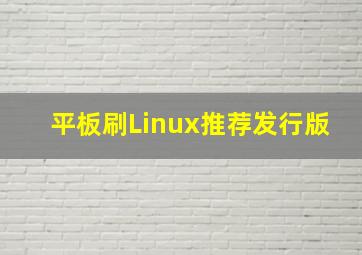 平板刷Linux推荐发行版